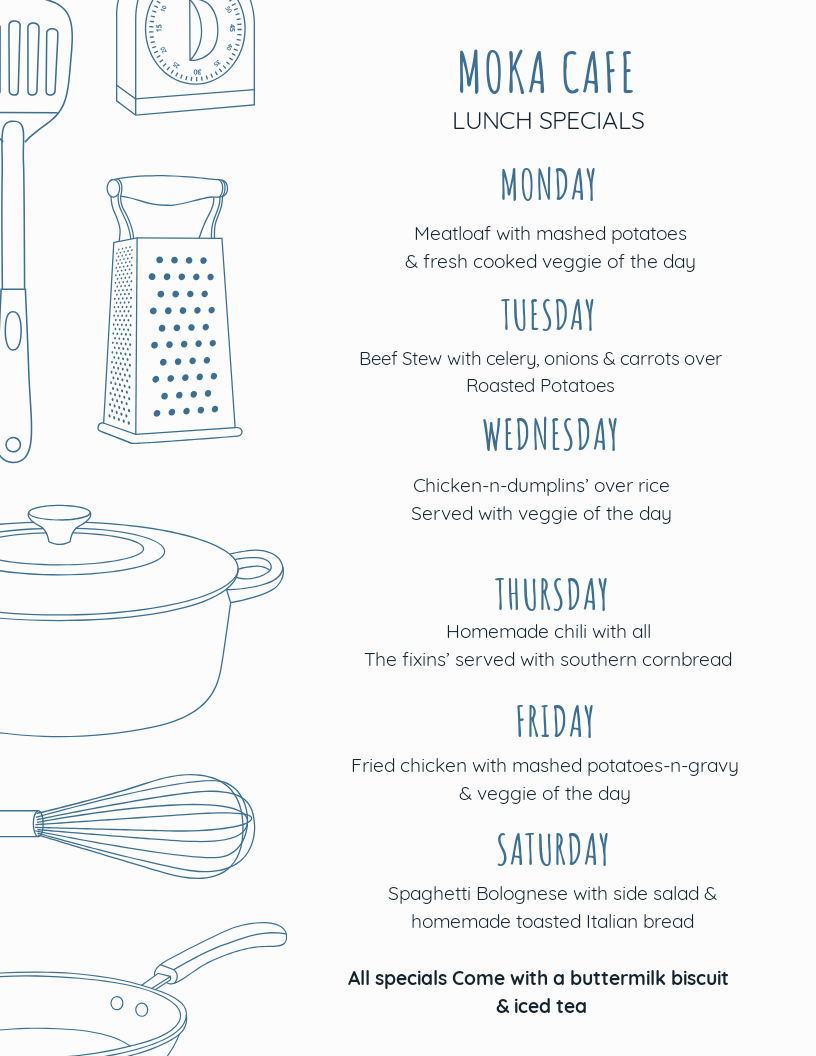 MOKA CAFE
LUNCH SPECIALS

MONDAY

Meatloaf with mashed potatoes
& fresh cooked veggie of the day

TUESDAY

Beef Stew with celery, onions & carrots over
Roasted Potatoes

WEDNESDAY

Chicken-n-dumplins' over rice
Served with veggie of the day

THURSDAY

Homemade chili with all
The fixins' served with southern cornbread

FRIDAY

Fried chicken with mashed potatoes-n-gravy
& veggie of the day

SATURDAY

Spaghetti Bolognese with side salad &
homemade toasted Italian bread

All specials Come with a buttermilk biscuit
& iced tea